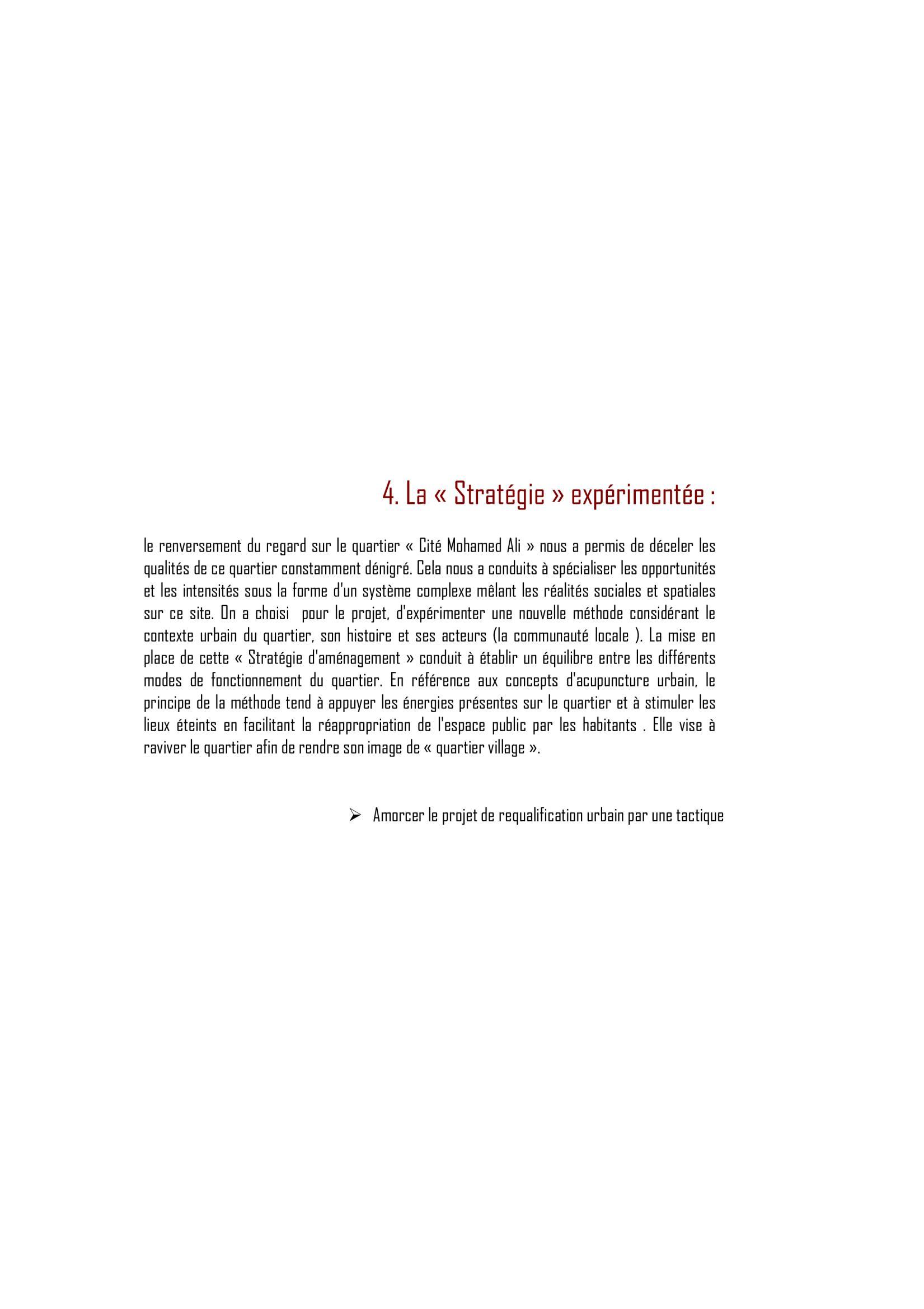 4. La « Stratégie » expérimentée :

le renversement du regard sur le quartier « Cité Mohamed Ali » nous a permis de déceler les qualités de ce quartier constamment dénigré. Cela nous a conduits à spécialiser les opportunités et les intensités sous la forme d'un système complexe mêlant les réalités sociales et spatiales sur ce site. On a choisi pour le projet, d'expérimenter une nouvelle méthode considérant le contexte urbain du quartier, son histoire et ses acteurs (la communauté locale ). La mise en place de cette « Stratégie d'aménagement » conduit à établir un équilibre entre les différents modes de fonctionnement du quartier. En référence aux concepts d'acupuncture urbain, le principe de la méthode tend à appuyer les énergies présentes sur le quartier et à stimuler les lieux éteints en facilitant la réappropriation de l'espace public par les habitants . Elle vise à raviver le quartier afin de rendre son image de « quartier village ».

➢ Amorcer le projet de requalification urbain par une tactique